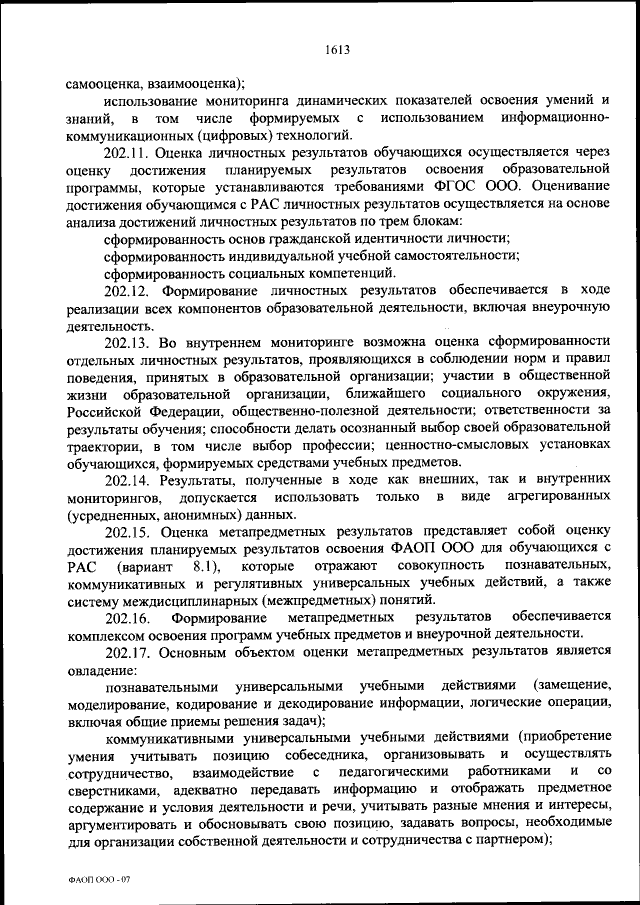 1613

самооценка, взаимооценка);

использование мониторинга динамических показателей освоения умений и знаний, в том числе формируемых с использованием информационно-коммуникационных (цифровых) технологий.

202.11. Оценка личностных результатов обучающихся осуществляется через оценку достижения планируемых результатов освоения образовательной программы, которые устанавливаются требованиями ФГОС ООО. Оценивание достижения обучающимся с РАС личностных результатов осуществляется на основе анализа достижений личностных результатов по трем блокам:

сформированность основ гражданской идентичности личности;

сформированность индивидуальной учебной самостоятельности;

сформированность социальных компетенций.

202.12. Формирование личностных результатов обеспечивается в ходе реализации всех компонентов образовательной деятельности, включая внеурочную деятельность.

202.13. Во внутреннем мониторинге возможна оценка сформированности отдельных личностных результатов, проявляющихся в соблюдении норм и правил поведения, принятых в образовательной организации; участии в общественной жизни образовательной организации, ближайшего социального окружения, Российской Федерации, общественно-полезной деятельности; ответственности за результаты обучения; способности делать осознанный выбор своей образовательной траектории, в том числе выбор профессии; ценностно-смысловых установках обучающихся, формируемых средствами учебных предметов.

202.14. Результаты, полученные в ходе как внешних, так и внутренних мониторингов, допускается использовать только в виде агрегированных (усредненных, анонимных) данных.

202.15. Оценка метапредметных результатов представляет собой оценку достижения планируемых результатов освоения ФАОП ООО для обучающихся с РАС (вариант 8.1), которые отражают совокупность познавательных, коммуникативных и регулятивных универсальных учебных действий, а также систему междисциплинарных (межпредметных) понятий.

202.16. Формирование метапредметных результатов обеспечивается комплексом освоения программ учебных предметов и внеурочной деятельности.

202.17. Основным объектом оценки метапредметных результатов является овладение:

познавательными универсальными учебными действиями (замещение, моделирование, кодирование и декодирование информации, логические операции, включая общие приемы решения задач);

коммуникативными универсальными учебными действиями (приобретение умения учитывать позицию собеседника, организовывать и осуществлять сотрудничество, взаимодействие с педагогическими работниками и со сверстниками, адекватно передавать информацию и отображать предметное содержание и условия деятельности и речи, учитывать разные мнения и интересы, аргументировать и обосновывать свою позицию, задавать вопросы, необходимые для организации собственной деятельности и сотрудничества с партнером);

ФАОП ООО - 07